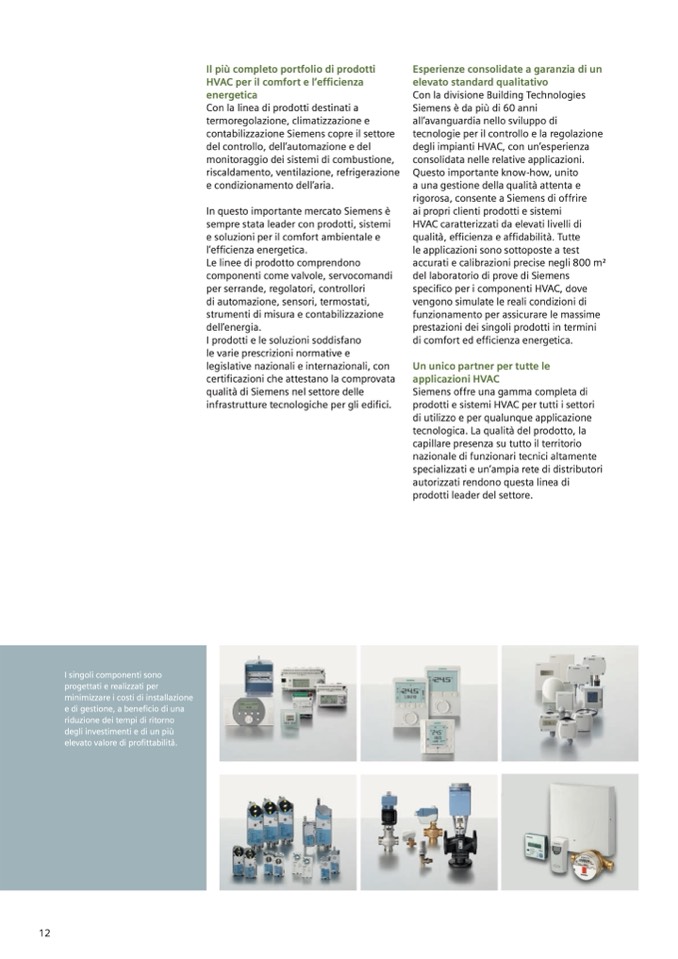 Il più completo portfolio di prodotti HVAC per il comfort e l'efficienza energetica
Con la linea di prodotti destinati a termoregolazione, climatizzazione e contabilizzazione Siemens copre il settore del controllo, dell'automazione e del monitoraggio dei sistemi di combustione, riscaldamento, ventilazione, refrigerazione e condizionamento dell'aria.

In questo importante mercato Siemens è sempre stata leader con prodotti, sistemi e soluzioni per il comfort ambientale e l'efficienza energetica.
Le linee di prodotto comprendono componenti come valvole, servocomandi per serrande, regolatori, controllori di automazione, sensori, termostati, strumenti di misura e contabilizzazione dell'energia.
I prodotti e le soluzioni soddisfano le varie prescrizioni normative e legislative nazionali e internazionali, con certificazioni che attestano la comprovata qualità di Siemens nel settore delle infrastrutture tecnologiche per gli edifici.

Esperienze consolidate a garanzia di un elevato standard qualitativo
Con la divisione Building Technologies Siemens è da più di 60 anni all'avanguardia nello sviluppo di tecnologie per il controllo e la regolazione degli impianti HVAC, con un'esperienza consolidata nelle relative applicazioni. Questo importante know-how, unito a una gestione della qualità attenta e rigorosa, consente a Siemens di offrire ai propri clienti prodotti e sistemi HVAC caratterizzati da elevati livelli di qualità, efficienza e affidabilità. Tutte le applicazioni sono sottoposte a test accurati e calibrazioni precise negli 800 m² del laboratorio di prove di Siemens specifico per i componenti HVAC, dove vengono simulate le reali condizioni di funzionamento per assicurare le massime prestazioni dei singoli prodotti in termini di comfort ed efficienza energetica.

Un unico partner per tutte le applicazioni HVAC
Siemens offre una gamma completa di prodotti e sistemi HVAC per tutti i settori di utilizzo e per qualunque applicazione tecnologica. La qualità del prodotto, la capillare presenza su tutto il territorio nazionale di funzionari tecnici altamente specializzati e un'ampia rete di distributori autorizzati rendono questa linea di prodotti leader del settore.

I singoli componenti sono progettati e realizzati per minimizzare i costi di installazione e di gestione, a beneficio di una riduzione dei tempi di ritorno degli investimenti e di un più elevato valore di profittabilità.

12